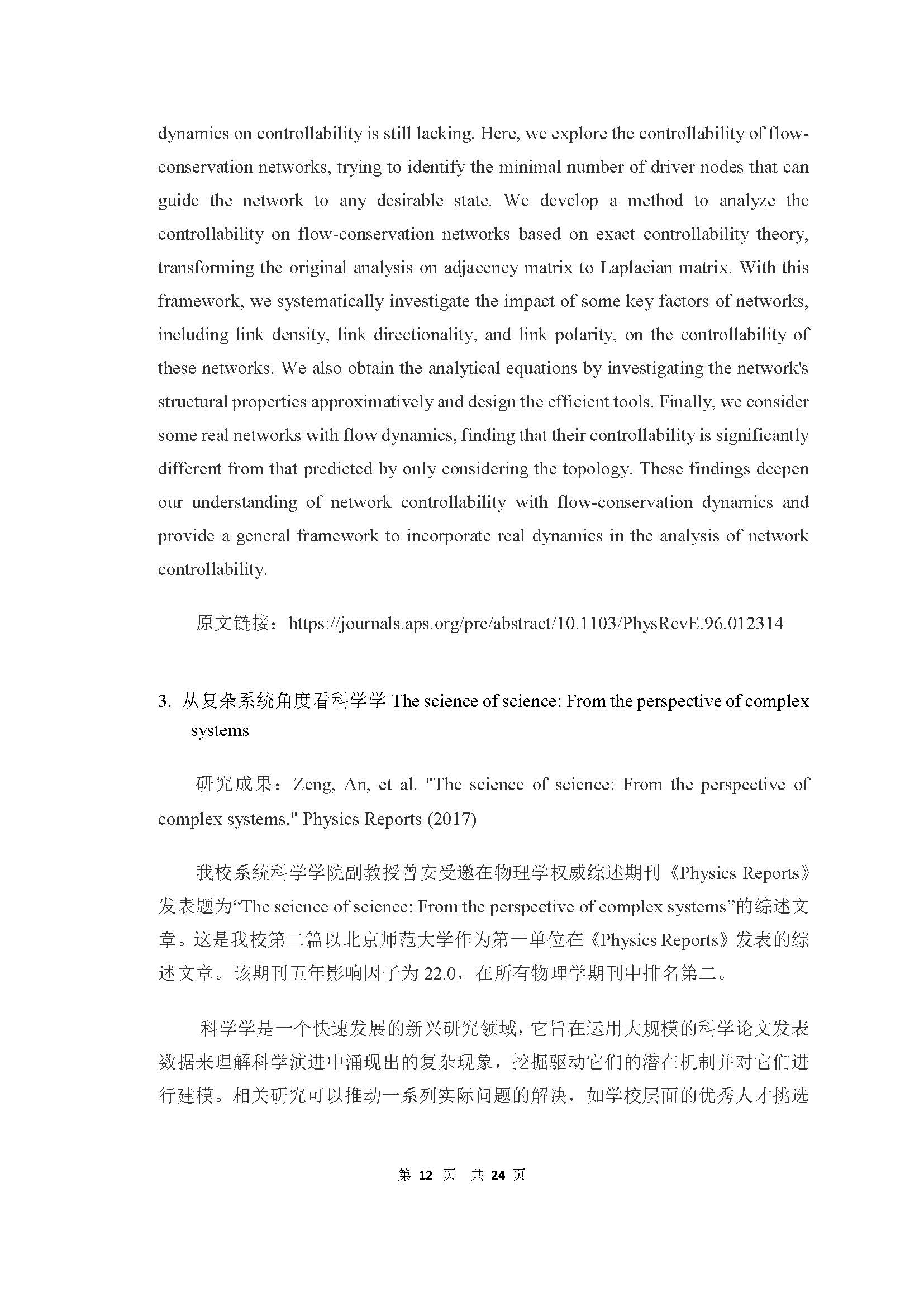 dynamics on controllability is still lacking. Here, we explore the controllability of flow-conservation networks, trying to identify the minimal number of driver nodes that can guide the network to any desirable state. We develop a method to analyze the controllability on flow-conservation networks based on exact controllability theory, transforming the original analysis on adjacency matrix to Laplacian matrix. With this framework, we systematically investigate the impact of some key factors of networks, including link density, link directionality, and link polarity, on the controllability of these networks. We also obtain the analytical equations by investigating the network's structural properties approximatively and design the efficient tools. Finally, we consider some real networks with flow dynamics, finding that their controllability is significantly different from that predicted by only considering the topology. These findings deepen our understanding of network controllability with flow-conservation dynamics and provide a general framework to incorporate real dynamics in the analysis of network controllability.

原文链接：https://journals.aps.org/pre/abstract/10.1103/PhysRevE.96.012314

3. 从复杂系统角度看科学学 The science of science: From the perspective of complex systems

研究成果：Zeng, An, et al. "The science of science: From the perspective of complex systems." Physics Reports (2017)

我校系统科学学院副教授曾安受邀在物理学权威综述期刊《Physics Reports》发表题为“The science of science: From the perspective of complex systems”的综述文章。这是我校第二篇以北京师范大学作为第一单位在《Physics Reports》发表的综述文章。该期刊五年影响因子为 22.0，在所有物理学期刊中排名第二。

科学学是一个快速发展的新兴研究领域，它旨在运用大规模的科学论文发表数据来理解科学演进中涌现出的复杂现象，挖掘驱动它们的潜在机制并对它们进行建模。相关研究可以推动一系列实际问题的解决，如学校层面的优秀人才挑选

第 12 页 共 24 页